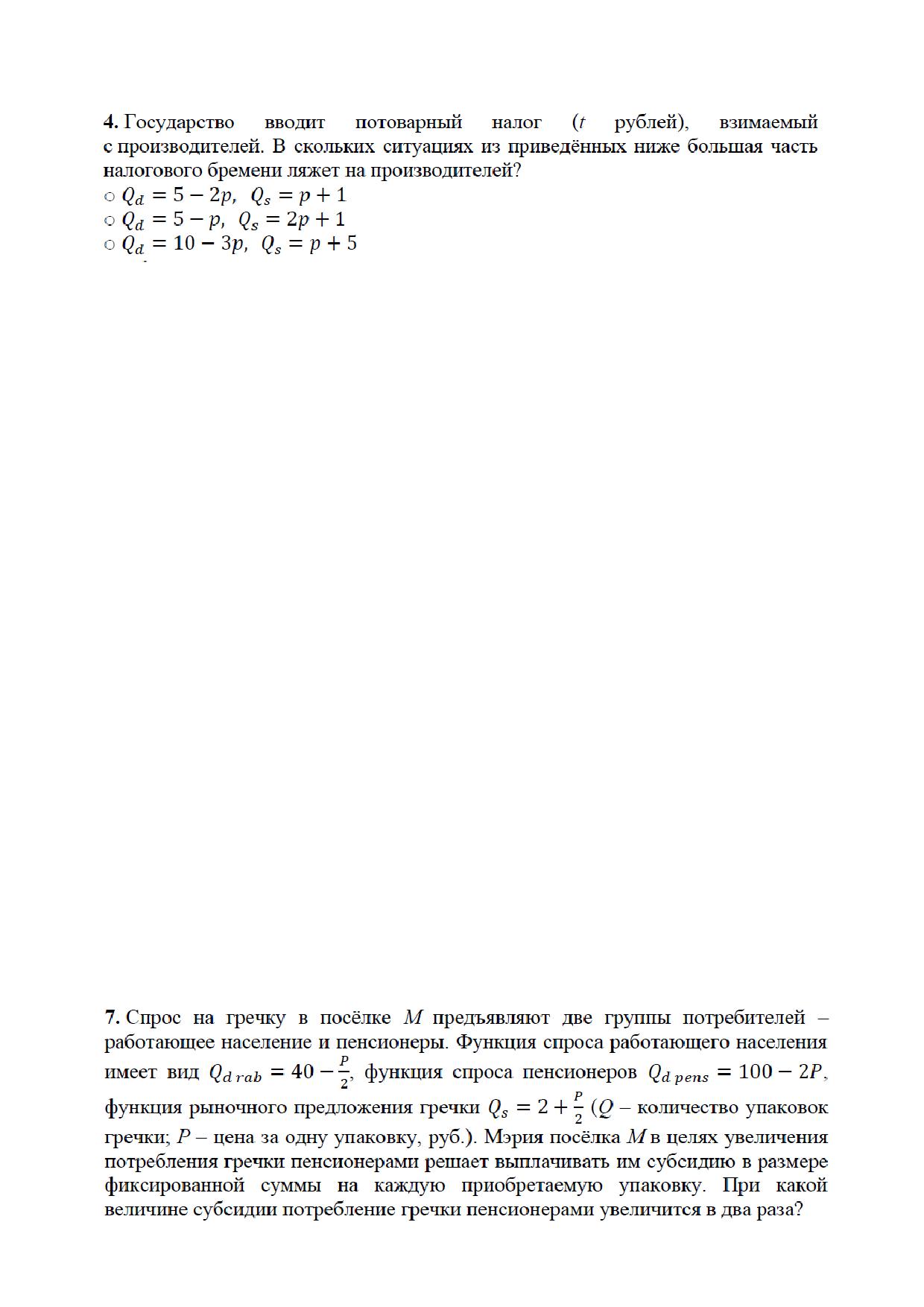 **4.** Государство вводит потоварный налог ($t$ рублей), взимаемый с производителей. В скольких ситуациях из приведённых ниже большая часть налогового бремени ляжет на производителей?
○ $Q_d = 5 - 2p$, $Q_s = p + 1$
○ $Q_d = 5 - p$, $Q_s = 2p + 1$
○ $Q_d = 10 - 3p$, $Q_s = p + 5$

**7.** Спрос на гречку в посёлке $M$ предъявляют две группы потребителей – работающее население и пенсионеры. Функция спроса работающего населения имеет вид $Q_{d\,rab} = 40 - \frac{P}{2}$, функция спроса пенсионеров $Q_{d\,pens} = 100 - 2P$, функция рыночного предложения гречки $Q_s = 2 + \frac{P}{2}$ ($Q$ – количество упаковок гречки; $P$ – цена за одну упаковку, руб.). Мэрия посёлка $M$ в целях увеличения потребления гречки пенсионерами решает выплачивать им субсидию в размере фиксированной суммы на каждую приобретаемую упаковку. При какой величине субсидии потребление гречки пенсионерами увеличится в два раза?